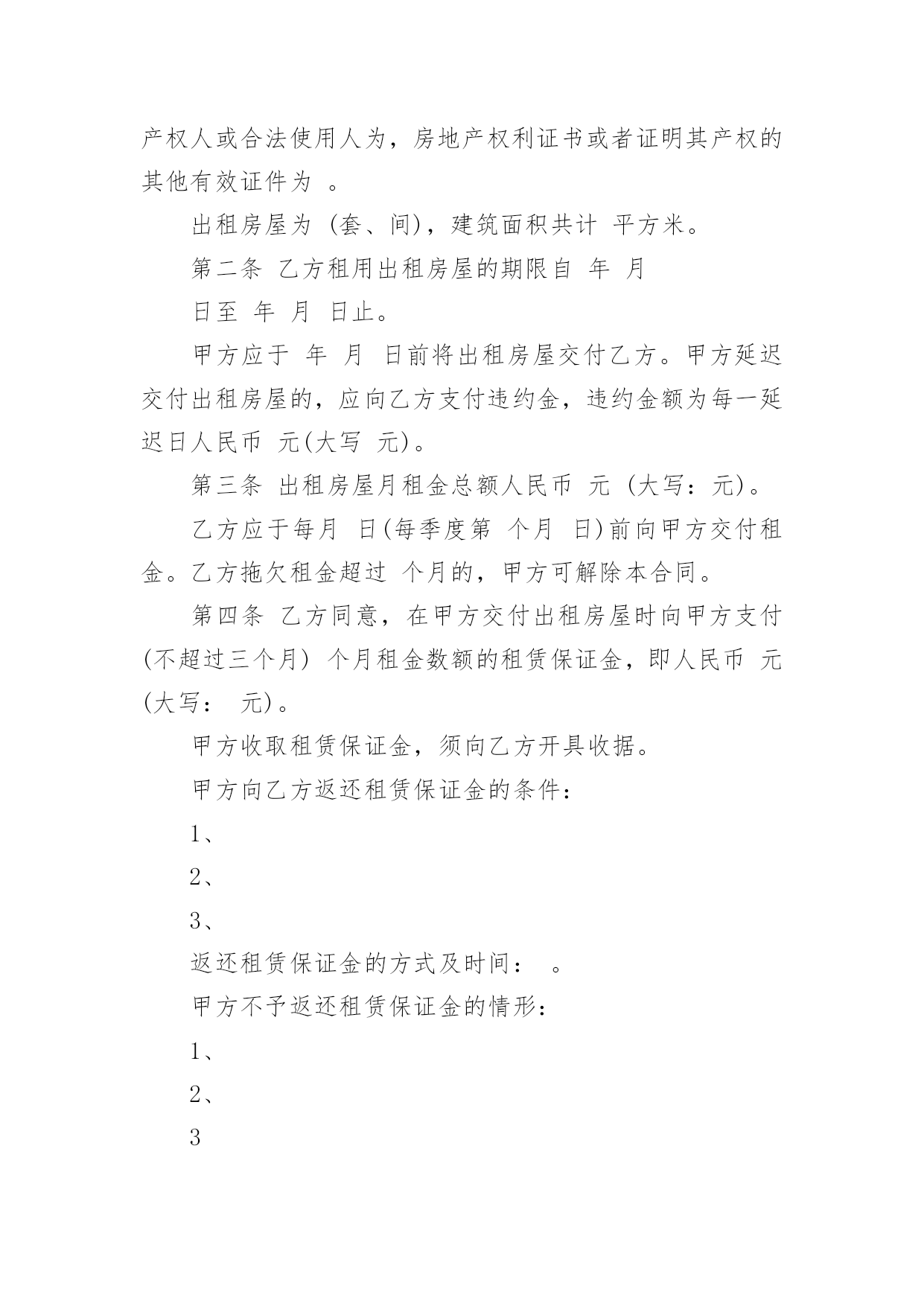 产权人或合法使用人为，房地产权利证书或者证明其产权的其他有效证件为 。

出租房屋为 (套、间)，建筑面积共计 平方米。

第二条 乙方租用出租房屋的期限自 年 月

日至 年 月 日止。

甲方应于 年 月 日前将出租房屋交付乙方。甲方延迟交付出租房屋的，应向乙方支付违约金，违约金额为每一延迟日人民币 元(大写 元)。

第三条 出租房屋月租金总额人民币 元 (大写：元)。

乙方应于每月 日(每季度第 个月 日)前向甲方交付租金。乙方拖欠租金超过 个月的，甲方可解除本合同。

第四条 乙方同意，在甲方交付出租房屋时向甲方支付(不超过三个月) 个月租金数额的租赁保证金，即人民币 元(大写： 元)。

甲方收取租赁保证金，须向乙方开具收据。

甲方向乙方返还租赁保证金的条件：

1、

2、

3、

返还租赁保证金的方式及时间： 。

甲方不予返还租赁保证金的情形：

1、

2、

3